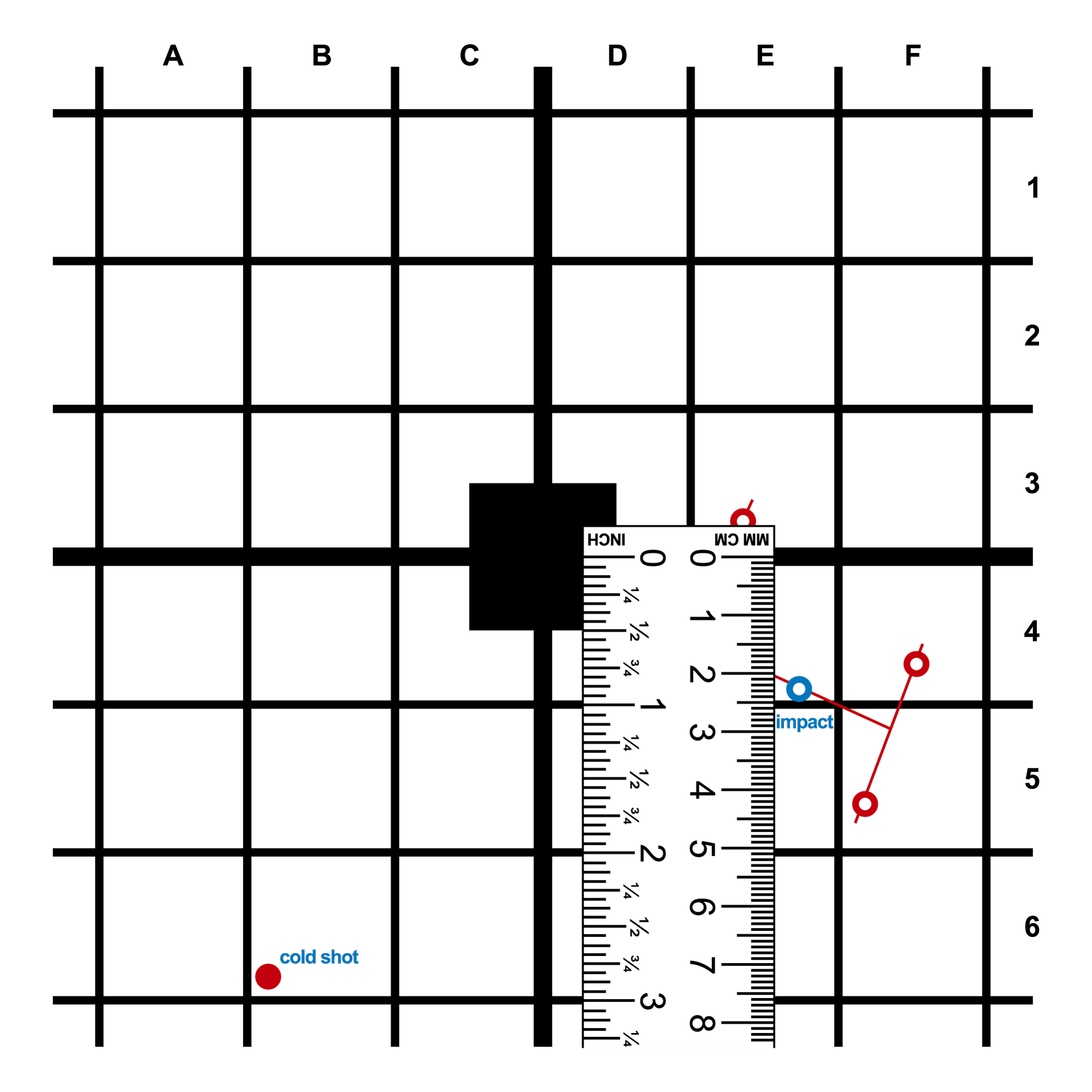 A B C D E F

1

2

3

4

5

6

INCH
MM CM
0 ¼ ½ ¾ 1 ¼ ½ ¾ 2 ¼ ½ ¾ 3 ¼
0 1 2 3 4 5 6 7 8

impact

cold shot